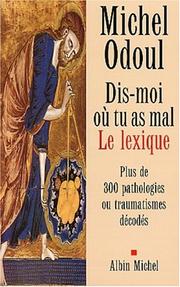 Michel Odoul

Dis-moi où tu as mal
Le lexique

Plus de 300 pathologies ou traumatismes décodés

Albin Michel